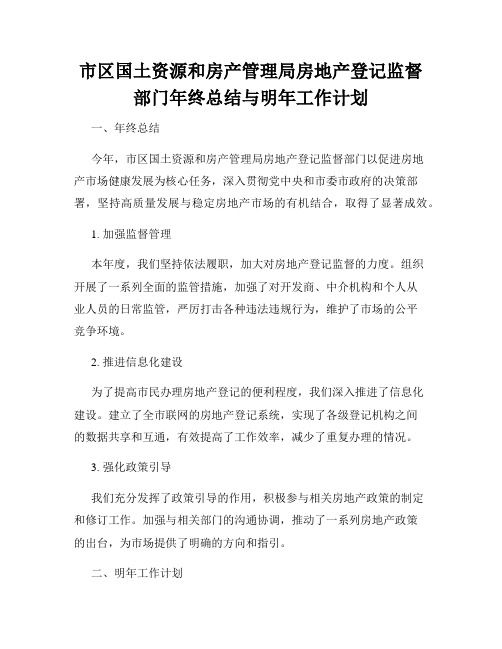 市区国土资源和房产管理局房地产登记监督部门年终总结与明年工作计划

一、年终总结

今年，市区国土资源和房产管理局房地产登记监督部门以促进房地产市场健康发展为核心任务，深入贯彻党中央和市委市政府的决策部署，坚持高质量发展与稳定房地产市场的有机结合，取得了显著成效。

1. 加强监督管理

本年度，我们坚持依法履职，加大对房地产登记监督的力度。组织开展了一系列全面的监管措施，加强了对开发商、中介机构和个人从业人员的日常监管，严厉打击各种违法违规行为，维护了市场的公平竞争环境。

2. 推进信息化建设

为了提高市民办理房地产登记的便利程度，我们深入推进了信息化建设。建立了全市联网的房地产登记系统，实现了各级登记机构之间的数据共享和互通，有效提高了工作效率，减少了重复办理的情况。

3. 强化政策引导

我们充分发挥了政策引导的作用，积极参与相关房地产政策的制定和修订工作。加强与相关部门的沟通协调，推动了一系列房地产政策的出台，为市场提供了明确的方向和指引。

二、明年工作计划